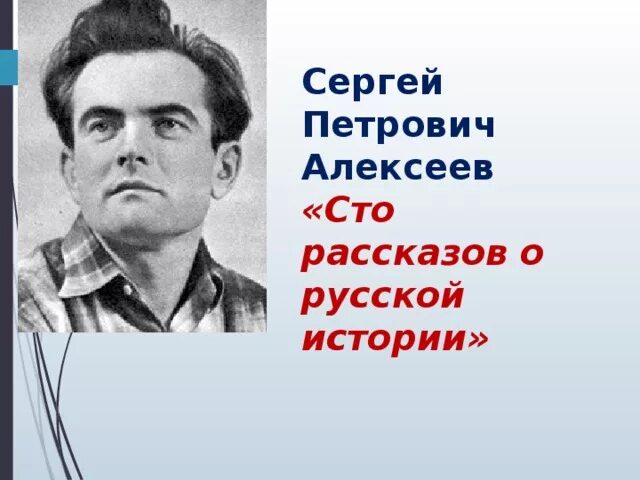 Сергей Петрович Алексеев
«Сто рассказов о русской истории»